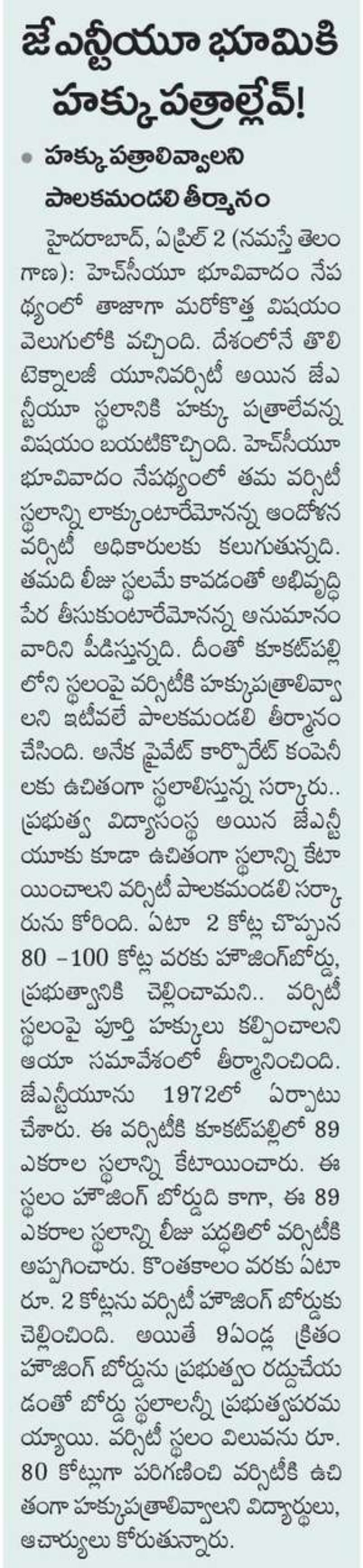 జేఎన్టీయూ భూమికి హక్కుపత్రాల్లేవ్!

• హక్కుపత్రాలివ్వాలని పాలకమండలి తీర్మానం

హైదరాబాద్, ఏప్రిల్ 2 (నమస్తే తెలంగాణ): హెచ్‌సీయూ భూవివాదం నేపథ్యంలో తాజాగా మరోకొత్త విషయం వెలుగులోకి వచ్చింది. దేశంలోనే తొలి టెక్నాలజీ యూనివర్సిటీ అయిన జేఎన్టీయూ స్థలానికి హక్కు పత్రాలేవన్న విషయం బయటికొచ్చింది. హెచ్‌సీయూ భూవివాదం నేపథ్యంలో తమ వర్సిటీ స్థలాన్ని లాక్కుంటారేమోనన్న ఆందోళన వర్సిటీ అధికారులకు కలుగుతున్నది. తమది లీజు స్థలమే కావడంతో అభివృద్ధి పేర తీసుకుంటారేమోనన్న అనుమానం వారిని పీడిస్తున్నది. దీంతో కూకట్‌పల్లిలోని స్థలంపై వర్సిటీకి హక్కుపత్రాలివ్వాలని ఇటీవలే పాలకమండలి తీర్మానం చేసింది. అనేక ప్రైవేట్ కార్పొరేట్ కంపెనీలకు ఉచితంగా స్థలాలిస్తున్న సర్కారు.. ప్రభుత్వ విద్యాసంస్థ అయిన జేఎన్టీయూకు కూడా ఉచితంగా స్థలాన్ని కేటాయించాలని వర్సిటీ పాలకమండలి సర్కారును కోరింది. ఏటా 2 కోట్ల చొప్పున 80 –100 కోట్ల వరకు హౌజింగ్‌బోర్డు, ప్రభుత్వానికి చెల్లించామని.. వర్సిటీ స్థలంపై పూర్తి హక్కులు కల్పించాలని ఆయా సమావేశంలో తీర్మానించింది. జేఎన్టీయూను 1972లో ఏర్పాటు చేశారు. ఈ వర్సిటీకి కూకట్‌పల్లిలో 89 ఎకరాల స్థలాన్ని కేటాయించారు. ఈ స్థలం హౌజింగ్ బోర్డుది కాగా, ఈ 89 ఎకరాల స్థలాన్ని లీజు పద్ధతిలో వర్సిటీకి అప్పగించారు. కొంతకాలం వరకు ఏటా రూ. 2 కోట్లను వర్సిటీ హౌజింగ్ బోర్డుకు చెల్లించింది. అయితే 9ఏండ్ల క్రితం హౌజింగ్ బోర్డును ప్రభుత్వం రద్దుచేయడంతో బోర్డు స్థలాలన్నీ ప్రభుత్వపరమయ్యాయి. వర్సిటీ స్థలం విలువను రూ. 80 కోట్లుగా పరిగణించి వర్సిటీకి ఉచితంగా హక్కుపత్రాలివ్వాలని విద్యార్థులు, ఆచార్యులు కోరుతున్నారు.